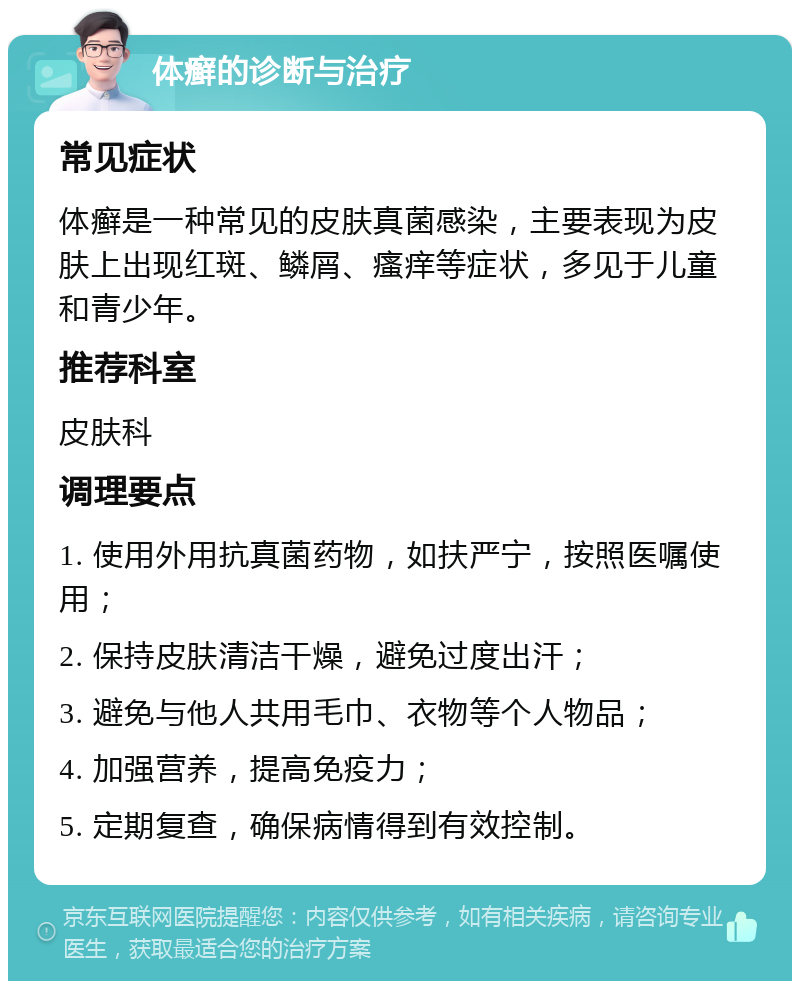 体癣的诊断与治疗

常见症状

体癣是一种常见的皮肤真菌感染，主要表现为皮肤上出现红斑、鳞屑、瘙痒等症状，多见于儿童和青少年。

推荐科室

皮肤科

调理要点

1. 使用外用抗真菌药物，如扶严宁，按照医嘱使用；

2. 保持皮肤清洁干燥，避免过度出汗；

3. 避免与他人共用毛巾、衣物等个人物品；

4. 加强营养，提高免疫力；

5. 定期复查，确保病情得到有效控制。

京东互联网医院提醒您：内容仅供参考，如有相关疾病，请咨询专业医生，获取最适合您的治疗方案